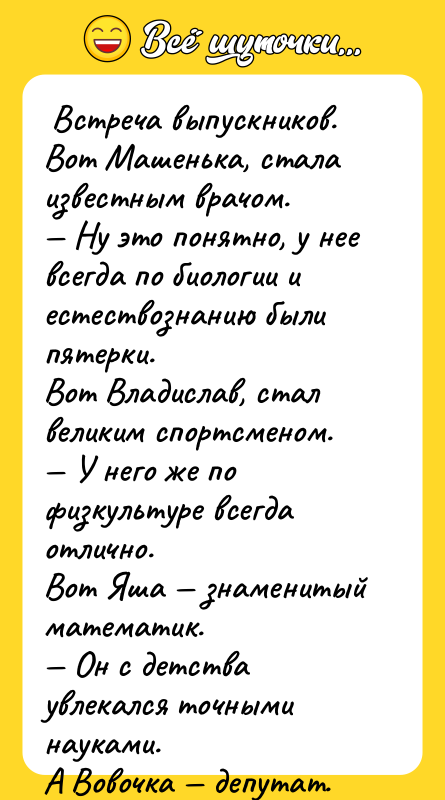 Всё шуточки...

Встреча выпускников.
Вот Машенька, стала известным врачом.
— Ну это понятно, у нее всегда по биологии и естествознанию были пятерки.
Вот Владислав, стал великим спортсменом.
— У него же по физкультуре всегда отлично.
Вот Яша — знаменитый математик.
— Он с детства увлекался точными науками.
А Вовочка — депутат.